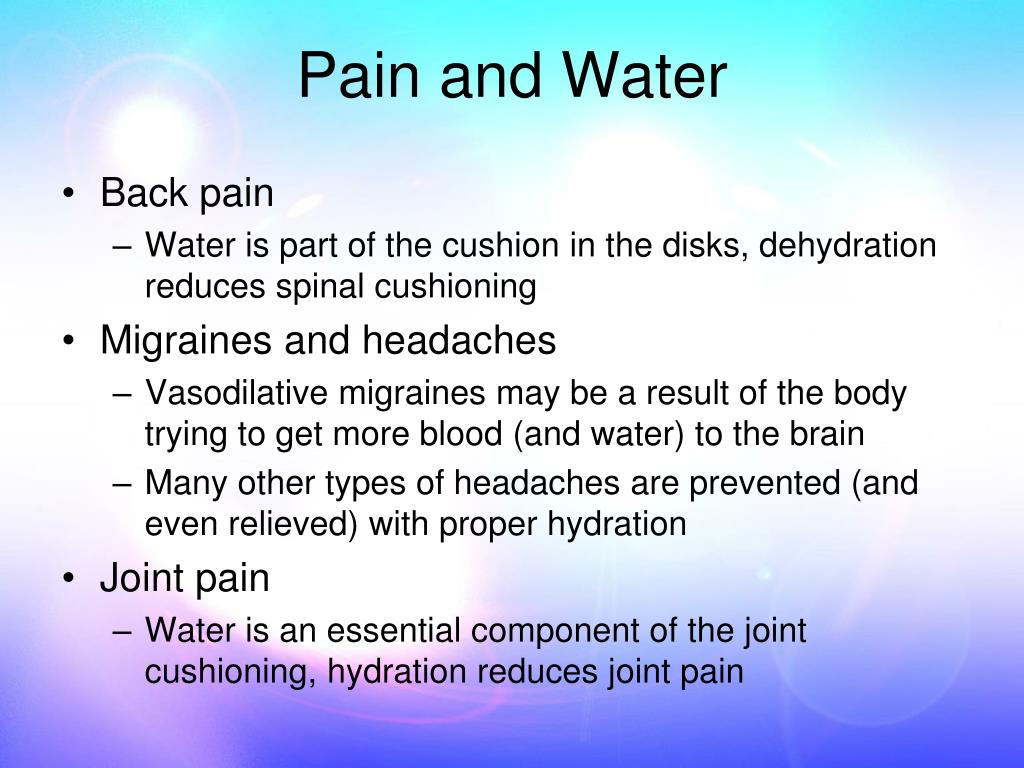 Pain and Water

• Back pain
– Water is part of the cushion in the disks, dehydration reduces spinal cushioning
• Migraines and headaches
– Vasodilative migraines may be a result of the body trying to get more blood (and water) to the brain
– Many other types of headaches are prevented (and even relieved) with proper hydration
• Joint pain
– Water is an essential component of the joint cushioning, hydration reduces joint pain